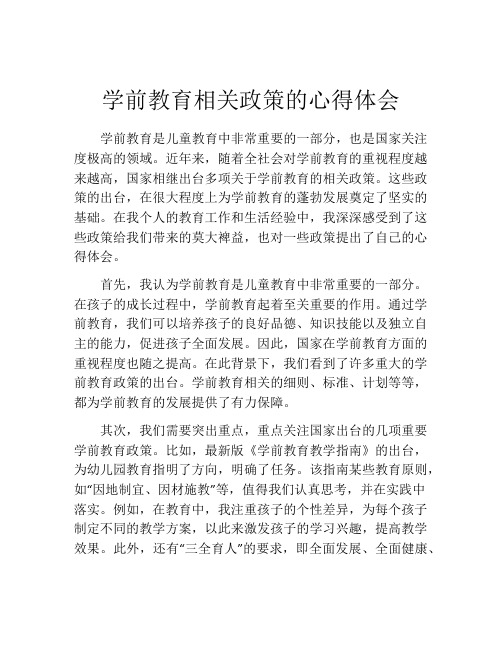 学前教育相关政策的心得体会

学前教育是儿童教育中非常重要的一部分，也是国家关注度极高的领域。近年来，随着全社会对学前教育的重视程度越来越高，国家相继出台多项关于学前教育的相关政策。这些政策的出台，在很大程度上为学前教育的蓬勃发展奠定了坚实的基础。在我个人的教育工作和生活经验中，我深深感受到了这些政策给我们带来的莫大裨益，也对一些政策提出了自己的心得体会。

首先，我认为学前教育是儿童教育中非常重要的一部分。在孩子的成长过程中，学前教育起着至关重要的作用。通过学前教育，我们可以培养孩子的良好品德、知识技能以及独立自主的能力，促进孩子全面发展。因此，国家在学前教育方面的重视程度也随之提高。在此背景下，我们看到了许多重大的学前教育政策的出台。学前教育相关的细则、标准、计划等等，都为学前教育的发展提供了有力保障。

其次，我们需要突出重点，重点关注国家出台的几项重要学前教育政策。比如，最新版《学前教育教学指南》的出台，为幼儿园教育指明了方向，明确了任务。该指南某些教育原则，如“因地制宜、因材施教”等，值得我们认真思考，并在实践中落实。例如，在教育中，我注重孩子的个性差异，为每个孩子制定不同的教学方案，以此来激发孩子的学习兴趣，提高教学效果。此外，还有“三全育人”的要求，即全面发展、全面健康、